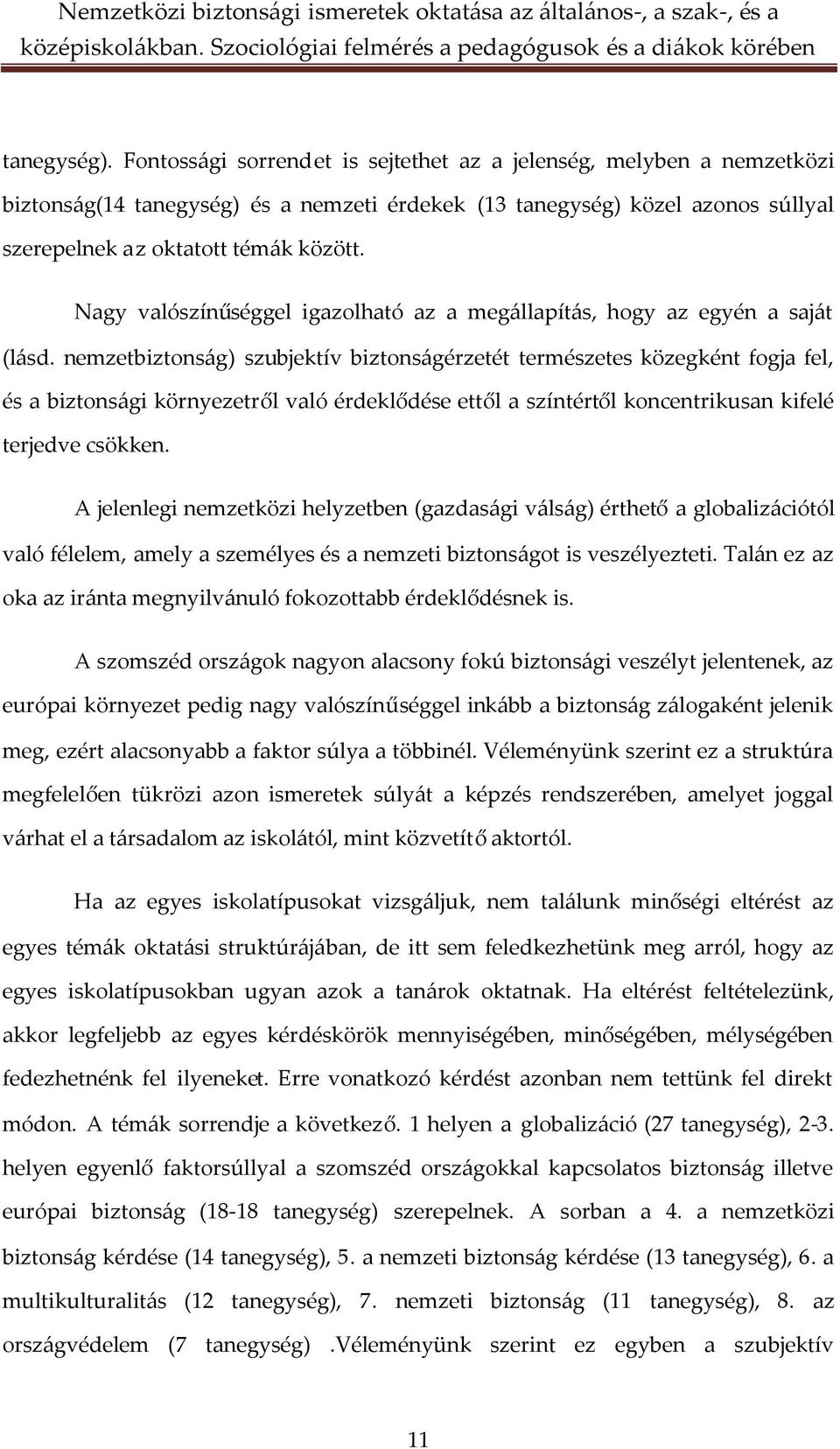 Nemzetközi biztonsági ismeretek oktatása az általános-, a szak-, és a középiskolákban. Szociológiai felmérés a pedagógusok és a diákok körében

tanegység). Fontossági sorrendet is sejtethet az a jelenség, melyben a nemzetközi biztonság(14 tanegység) és a nemzeti érdekek (13 tanegység) közel azonos súllyal szerepelnek az oktatott témák között.

Nagy valószínűséggel igazolható az a megállapítás, hogy az egyén a saját (lásd. nemzetbiztonság) szubjektív biztonságérzetét természetes közegként fogja fel, és a biztonsági környezetről való érdeklődése ettől a színtértől koncentrikusan kifelé terjedve csökken.

A jelenlegi nemzetközi helyzetben (gazdasági válság) érthető a globalizációtól való félelem, amely a személyes és a nemzeti biztonságot is veszélyezteti. Talán ez az oka az iránta megnyilvánuló fokozottabb érdeklődésnek is.

A szomszéd országok nagyon alacsony fokú biztonsági veszélyt jelentenek, az európai környezet pedig nagy valószínűséggel inkább a biztonság zálogaként jelenik meg, ezért alacsonyabb a faktor súlya a többinél. Véleményünk szerint ez a struktúra megfelelően tükrözi azon ismeretek súlyát a képzés rendszerében, amelyet joggal várhat el a társadalom az iskolától, mint közvetítő aktortól.

Ha az egyes iskolatípusokat vizsgáljuk, nem találunk minőségi eltérést az egyes témák oktatási struktúrájában, de itt sem feledkezhetünk meg arról, hogy az egyes iskolatípusokban ugyan azok a tanárok oktatnak. Ha eltérést feltételezünk, akkor legfeljebb az egyes kérdéskörök mennyiségében, minőségében, mélységében fedezhetnénk fel ilyeneket. Erre vonatkozó kérdést azonban nem tettünk fel direkt módon. A témák sorrendje a következő. 1 helyen a globalizáció (27 tanegység), 2-3. helyen egyenlő faktorsúllyal a szomszéd országokkal kapcsolatos biztonság illetve európai biztonság (18-18 tanegység) szerepelnek. A sorban a 4. a nemzetközi biztonság kérdése (14 tanegység), 5. a nemzeti biztonság kérdése (13 tanegység), 6. a multikulturalitás (12 tanegység), 7. nemzeti biztonság (11 tanegység), 8. az országvédelem (7 tanegység) .Véleményünk szerint ez egyben a szubjektív

11